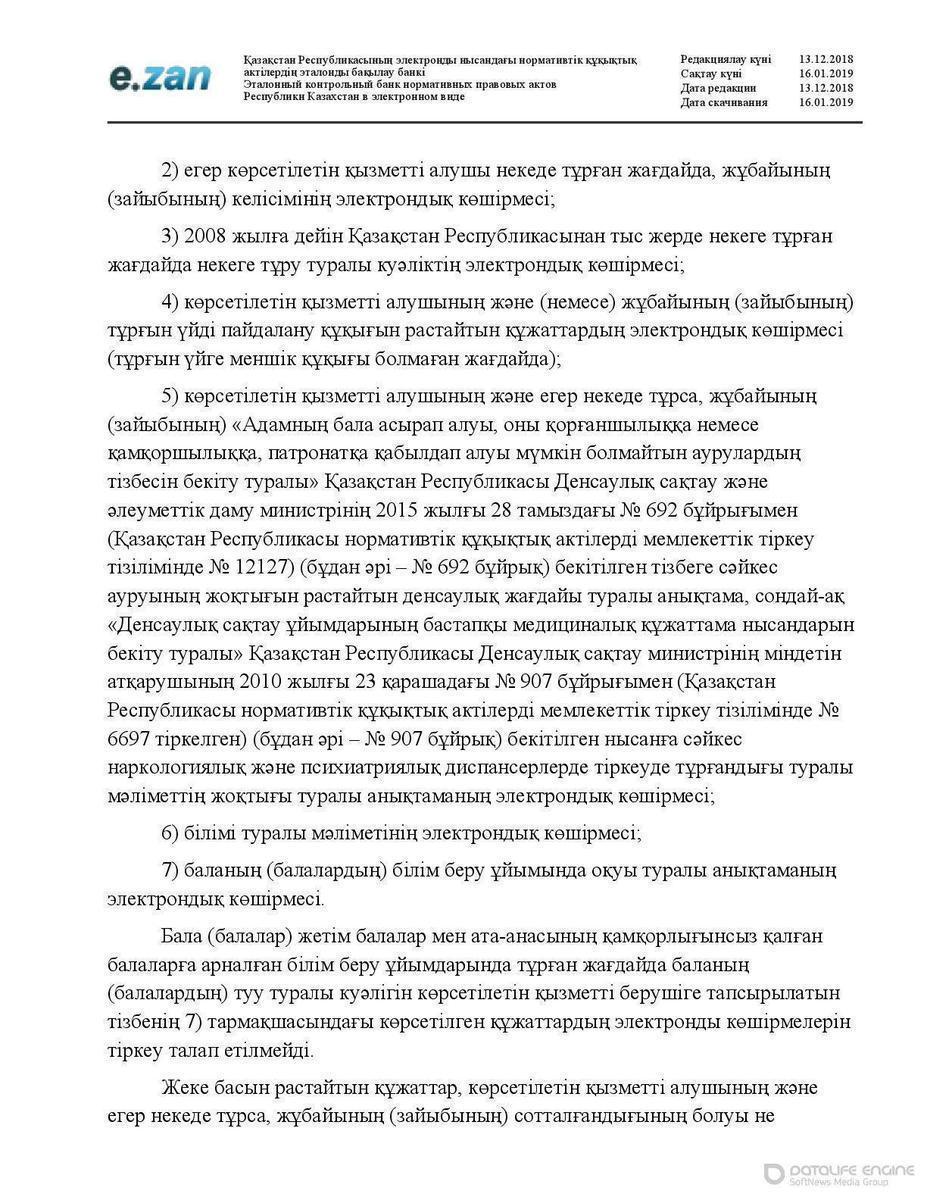 e.zan

Қазақстан Республикасының электронды нысандағы нормативтік құқықтық актілердің эталонды бақылау банкі
Эталонный контрольный банк нормативных правовых актов Республики Казахстан в электронном виде

| Редакциялау күні | 13.12.2018 |
|---|---|
| Сақтау күні | 16.01.2019 |
| Дата редакции | 13.12.2018 |
| Дата скачивания | 16.01.2019 |

2) егер көрсетілетін қызметті алушы некеде тұрған жағдайда, жұбайының (зайыбының) келісімінің электрондық көшірмесі;

3) 2008 жылға дейін Қазақстан Республикасынан тыс жерде некеге тұрған жағдайда некеге тұру туралы куәліктің электрондық көшірмесі;

4) көрсетілетін қызметті алушының және (немесе) жұбайының (зайыбының) тұрғын үйді пайдалану құқығын растайтын құжаттардың электрондық көшірмесі (тұрғын үйге меншік құқығы болмаған жағдайда);

5) көрсетілетін қызметті алушының және егер некеде тұрса, жұбайының (зайыбының) «Адамның бала асырап алуы, оны қорғаншылыққа немесе қамқоршылыққа, патронатқа қабылдап алуы мүмкін болмайтын аурулардың тізбесін бекіту туралы» Қазақстан Республикасы Денсаулық сақтау және әлеуметтік даму министрінің 2015 жылғы 28 тамыздағы № 692 бұйрығымен (Қазақстан Республикасы нормативтік құқықтық актілерді мемлекеттік тіркеу тізілімінде № 12127) (бұдан әрі – № 692 бұйрық) бекітілген тізбеге сәйкес ауруының жоқтығын растайтын денсаулық жағдайы туралы анықтама, сондай-ақ «Денсаулық сақтау ұйымдарының бастапқы медициналық құжаттама нысандарын бекіту туралы» Қазақстан Республикасы Денсаулық сақтау министрінің міндетін атқарушының 2010 жылғы 23 қарашадағы № 907 бұйрығымен (Қазақстан Республикасы нормативтік құқықтық актілерді мемлекеттік тіркеу тізілімінде № 6697 тіркелген) (бұдан әрі – № 907 бұйрық) бекітілген нысанға сәйкес наркологиялық және психиатриялық диспансерлерде тіркеуде тұрғандығы туралы мәліметтің жоқтығы туралы анықтаманың электрондық көшірмесі;

6) білімі туралы мәліметінің электрондық көшірмесі;

7) баланың (балалардың) білім беру ұйымында оқуы туралы анықтаманың электрондық көшірмесі.

Бала (балалар) жетім балалар мен ата-анасының қамқорлығынсыз қалған балаларға арналған білім беру ұйымдарында тұрған жағдайда баланың (балалардың) туу туралы куәлігін көрсетілетін қызметті берушіге тапсырылатын тізбенің 7) тармақшасындағы көрсетілген құжаттардың электронды көшірмелерін тіркеу талап етілмейді.

Жеке басын растайтын құжаттар, көрсетілетін қызметті алушының және егер некеде тұрса, жұбайының (зайыбының) сотталғандығының болуы не

DATALIFE ENGINE
SoftNews Media Group